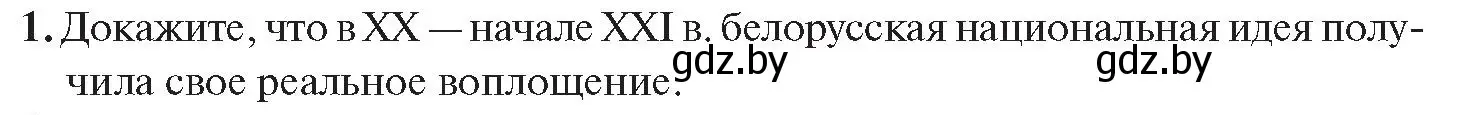 1. Докажите, что в XX — начале XXI в. белорусская национальная идея получила свое реальное воплощение.

gdz.by gdz.by